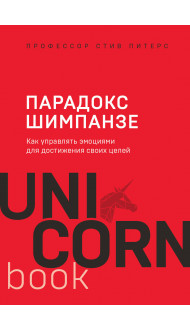 ПРОФЕССОР СТИВ ПИТЕРС

ПАРАДОКС ШИМПАНЗЕ

Как управлять эмоциями для достижения своих целей

UNI
CORN
book